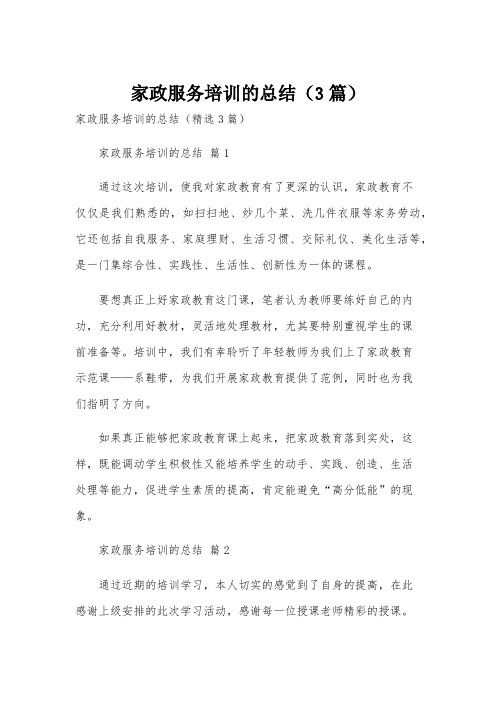 家政服务培训的总结（3篇）

家政服务培训的总结（精选3篇）

家政服务培训的总结 篇1

通过这次培训，使我对家政教育有了更深的认识，家政教育不仅仅是我们熟悉的，如扫扫地、炒几个菜、洗几件衣服等家务劳动，它还包括自我服务、家庭理财、生活习惯、交际礼仪、美化生活等，是一门集综合性、实践性、生活性、创新性为一体的课程。

要想真正上好家政教育这门课，笔者认为教师要练好自己的内功，充分利用好教材，灵活地处理教材，尤其要特别重视学生的课前准备等。培训中，我们有幸聆听了年轻教师为我们上了家政教育示范课——系鞋带，为我们开展家政教育提供了范例，同时也为我们指明了方向。

如果真正能够把家政教育课上起来，把家政教育落到实处，这样，既能调动学生积极性又能培养学生的动手、实践、创造、生活处理等能力，促进学生素质的提高，肯定能避免“高分低能”的现象。

家政服务培训的总结 篇2

通过近期的培训学习，本人切实的感觉到了自身的提高，在此感谢上级安排的此次学习活动，感谢每一位授课老师精彩的授课。